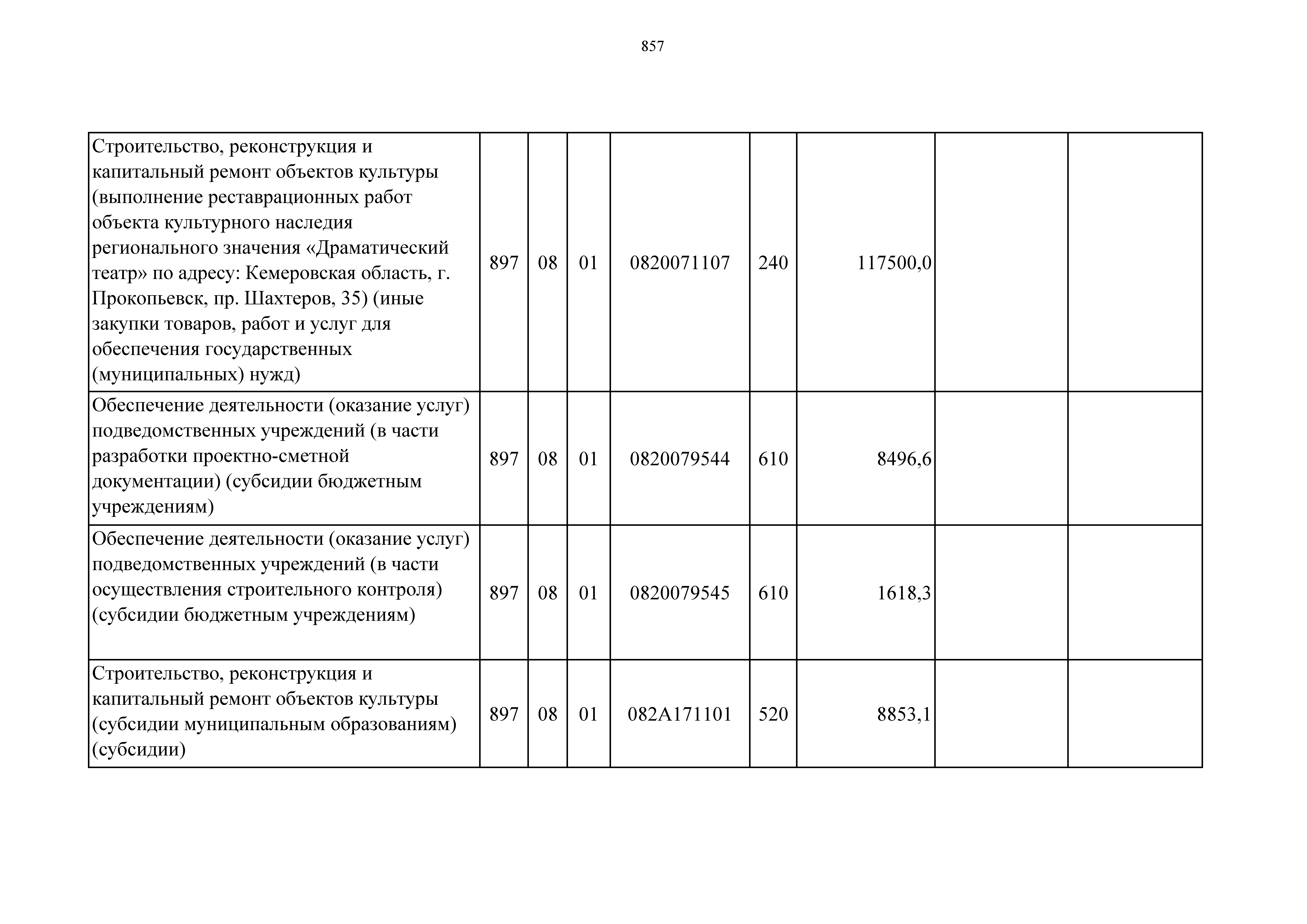 857

| Строительство, реконструкция и капитальный ремонт объектов культуры (выполнение реставрационных работ объекта культурного наследия регионального значения «Драматический театр» по адресу: Кемеровская область, г. Прокопьевск, пр. Шахтеров, 35) (иные закупки товаров, работ и услуг для обеспечения государственных (муниципальных) нужд) | 897 | 08 | 01 | 0820071107 | 240 | 117500,0 | | |
|---|---|---|---|---|---|---|---|---|
| Обеспечение деятельности (оказание услуг) подведомственных учреждений (в части разработки проектно-сметной документации) (субсидии бюджетным учреждениям) | 897 | 08 | 01 | 0820079544 | 610 | 8496,6 | | |
| Обеспечение деятельности (оказание услуг) подведомственных учреждений (в части осуществления строительного контроля) (субсидии бюджетным учреждениям) | 897 | 08 | 01 | 0820079545 | 610 | 1618,3 | | |
| Строительство, реконструкция и капитальный ремонт объектов культуры (субсидии муниципальным образованиям) (субсидии) | 897 | 08 | 01 | 082A171101 | 520 | 8853,1 | | |